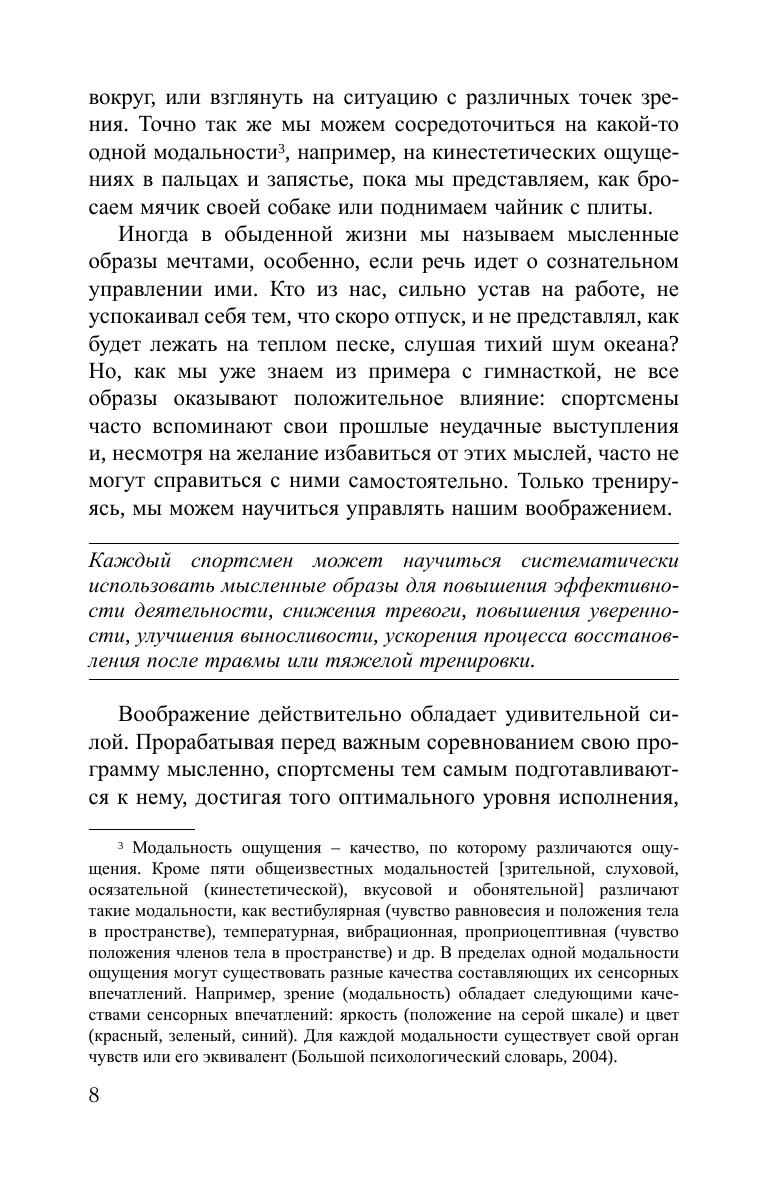 вокруг, или взглянуть на ситуацию с различных точек зрения. Точно так же мы можем сосредоточиться на какой-то одной модальности³, например, на кинестетических ощущениях в пальцах и запястье, пока мы представляем, как бросаем мячик своей собаке или поднимаем чайник с плиты.

Иногда в обыденной жизни мы называем мысленные образы мечтами, особенно, если речь идет о сознательном управлении ими. Кто из нас, сильно устав на работе, не успокаивал себя тем, что скоро отпуск, и не представлял, как будет лежать на теплом песке, слушая тихий шум океана? Но, как мы уже знаем из примера с гимнасткой, не все образы оказывают положительное влияние: спортсмены часто вспоминают свои прошлые неудачные выступления и, несмотря на желание избавиться от этих мыслей, часто не могут справиться с ними самостоятельно. Только тренируясь, мы можем научиться управлять нашим воображением.

Каждый спортсмен может научиться систематически использовать мысленные образы для повышения эффективности деятельности, снижения тревоги, повышения уверенности, улучшения выносливости, ускорения процесса восстановления после травмы или тяжелой тренировки.

Воображение действительно обладает удивительной силой. Прорабатывая перед важным соревнованием свою программу мысленно, спортсмены тем самым подготавливаются к нему, достигая того оптимального уровня исполнения,

³ Модальность ощущения – качество, по которому различаются ощущения. Кроме пяти общеизвестных модальностей [зрительной, слуховой, осязательной (кинестетической), вкусовой и обонятельной] различают такие модальности, как вестибулярная (чувство равновесия и положения тела в пространстве), температурная, вибрационная, проприоцептивная (чувство положения членов тела в пространстве) и др. В пределах одной модальности ощущения могут существовать разные качества составляющих их сенсорных впечатлений. Например, зрение (модальность) обладает следующими качествами сенсорных впечатлений: яркость (положение на серой шкале) и цвет (красный, зеленый, синий). Для каждой модальности существует свой орган чувств или его эквивалент (Большой психологический словарь, 2004).

8